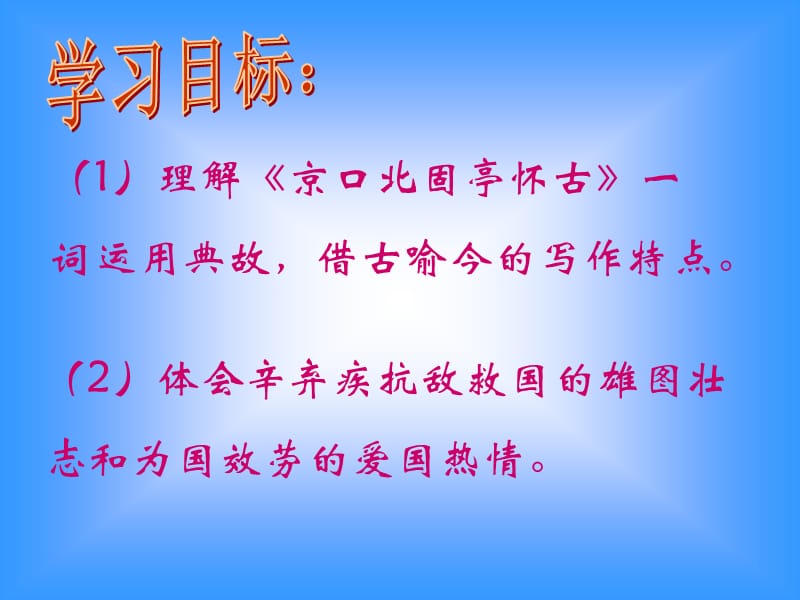 学习目标：

（1）理解《京口北固亭怀古》一词运用典故，借古喻今的写作特点。

（2）体会辛弃疾抗敌救国的雄图壮志和为国效劳的爱国热情。